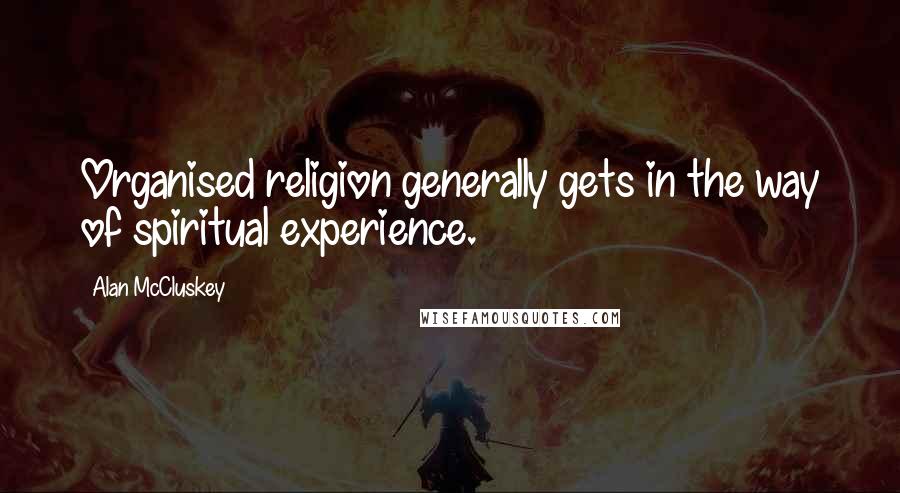 Organised religion generally gets in the way of spiritual experience.

Alan McCluskey

WISEFAMOUSQUOTES.COM